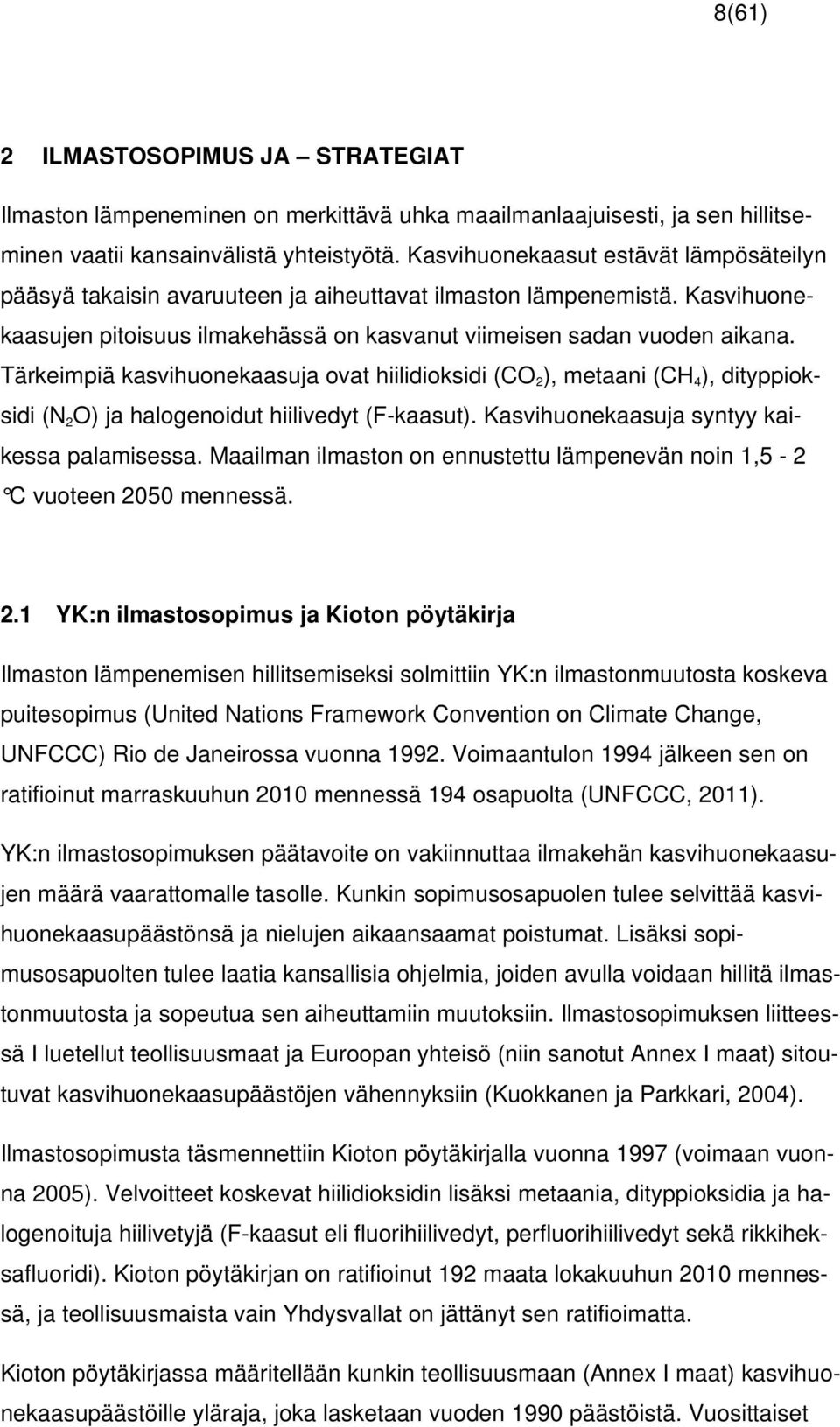 8(61)

2 ILMASTOSOPIMUS JA – STRATEGIAT

Ilmaston lämpeneminen on merkittävä uhka maailmanlaajuisesti, ja sen hillitseminen vaatii kansainvälistä yhteistyötä. Kasvihuonekaasut estävät lämpösäteilyn pääsyä takaisin avaruuteen ja aiheuttavat ilmaston lämpenemistä. Kasvihuonekaasujen pitoisuus ilmakehässä on kasvanut viimeisen sadan vuoden aikana. Tärkeimpiä kasvihuonekaasuja ovat hiilidioksidi ($CO_2$), metaani ($CH_4$), dityppioksidi ($N_2O$) ja halogenoidut hiilivedyt (F-kaasut). Kasvihuonekaasuja syntyy kaikessa palamisessa. Maailman ilmaston on ennustettu lämpenevän noin 1,5 - 2 °C vuoteen 2050 mennessä.

2.1 YK:n ilmastosopimus ja Kioton pöytäkirja

Ilmaston lämpenemisen hillitsemiseksi solmittiin YK:n ilmastonmuutosta koskeva puitesopimus (United Nations Framework Convention on Climate Change, UNFCCC) Rio de Janeirossa vuonna 1992. Voimaantulon 1994 jälkeen sen on ratifioinut marraskuuhun 2010 mennessä 194 osapuolta (UNFCCC, 2011).

YK:n ilmastosopimuksen päätavoite on vakiinnuttaa ilmakehän kasvihuonekaasujen määrä vaarattomalle tasolle. Kunkin sopimusosapuolen tulee selvittää kasvihuonekaasupäästönsä ja nielujen aikaansaamat poistumat. Lisäksi sopimusosapuolten tulee laatia kansallisia ohjelmia, joiden avulla voidaan hillitä ilmastonmuutosta ja sopeutua sen aiheuttamiin muutoksiin. Ilmastosopimuksen liitteessä I luetellut teollisuusmaat ja Euroopan yhteisö (niin sanotut Annex I maat) sitoutuvat kasvihuonekaasupäästöjen vähennyksiin (Kuokkanen ja Parkkari, 2004).

Ilmastosopimusta täsmennettiin Kioton pöytäkirjalla vuonna 1997 (voimaan vuonna 2005). Velvoitteet koskevat hiilidioksidin lisäksi metaania, dityppioksidia ja halogenoituja hiilivetyjä (F-kaasut eli fluorihiilivedyt, perfluorihiilivedyt sekä rikkiheksafluoridi). Kioton pöytäkirjan on ratifioinut 192 maata lokakuuhun 2010 mennessä, ja teollisuusmaista vain Yhdysvallat on jättänyt sen ratifioimatta.

Kioton pöytäkirjassa määritellään kunkin teollisuusmaan (Annex I maat) kasvihuonekaasupäästöille yläraja, joka lasketaan vuoden 1990 päästöistä. Vuosittaiset